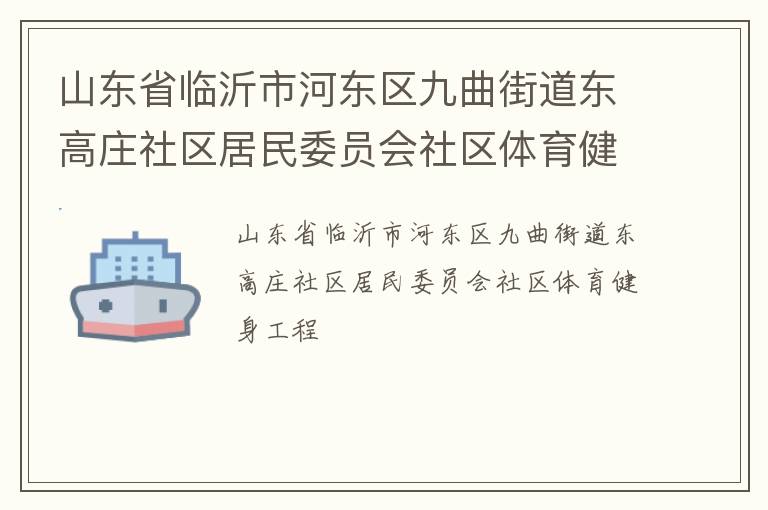 山东省临沂市河东区九曲街道东高庄社区居民委员会社区体育健

山东省临沂市河东区九曲街道东高庄社区居民委员会社区体育健身工程